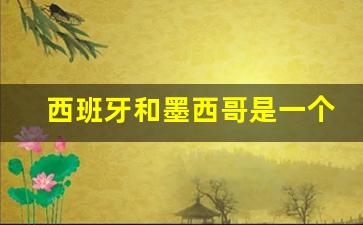 西班牙和墨西哥是一个